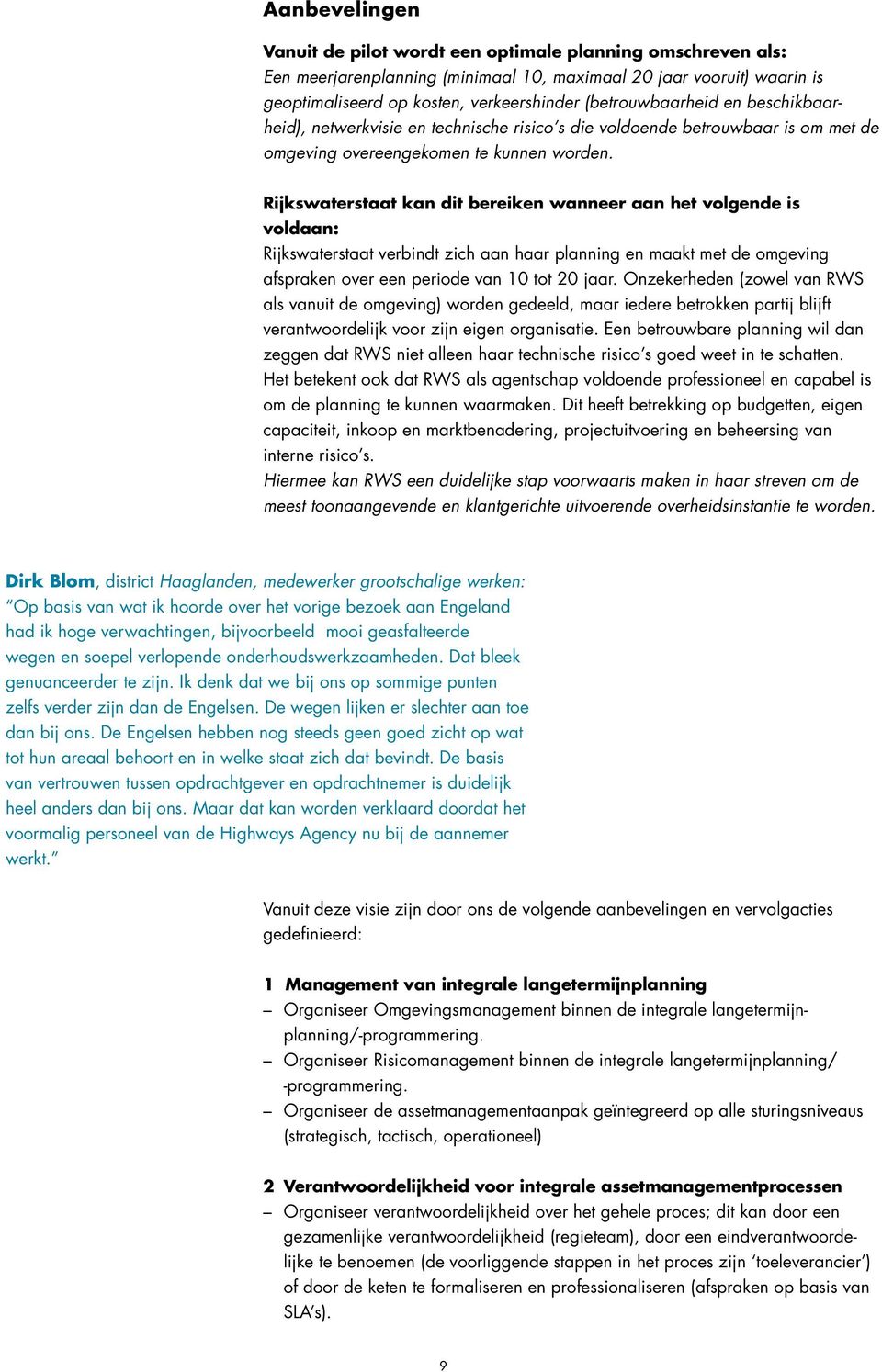 Aanbevelingen

Vanuit de pilot wordt een optimale planning omschreven als:
Een meerjarenplanning (minimaal 10, maximaal 20 jaar vooruit) waarin is geoptimaliseerd op kosten, verkeershinder (betrouwbaarheid en beschikbaarheid), netwerkvisie en technische risico's die voldoende betrouwbaar is om met de omgeving overeengekomen te kunnen worden.

Rijkswaterstaat kan dit bereiken wanneer aan het volgende is voldaan:
Rijkswaterstaat verbindt zich aan haar planning en maakt met de omgeving afspraken over een periode van 10 tot 20 jaar. Onzekerheden (zowel van RWS als vanuit de omgeving) worden gedeeld, maar iedere betrokken partij blijft verantwoordelijk voor zijn eigen organisatie. Een betrouwbare planning wil dan zeggen dat RWS niet alleen haar technische risico's goed weet in te schatten. Het betekent ook dat RWS als agentschap voldoende professioneel en capabel is om de planning te kunnen waarmaken. Dit heeft betrekking op budgetten, eigen capaciteit, inkoop en marktbenadering, projectuitvoering en beheersing van interne risico's.
Hiermee kan RWS een duidelijke stap voorwaarts maken in haar streven om de meest toonaangevende en klantgerichte uitvoerende overheidsinstantie te worden.

Dirk Blom, district Haaglanden, medewerker grootschalige werken:
"Op basis van wat ik hoorde over het vorige bezoek aan Engeland had ik hoge verwachtingen, bijvoorbeeld mooi geasfalteerde wegen en soepel verlopende onderhoudswerkzaamheden. Dat bleek genuanceerder te zijn. Ik denk dat we bij ons op sommige punten zelfs verder zijn dan de Engelsen. De wegen lijken er slechter aan toe dan bij ons. De Engelsen hebben nog steeds geen goed zicht op wat tot hun areaal behoort en in welke staat zich dat bevindt. De basis van vertrouwen tussen opdrachtgever en opdrachtnemer is duidelijk heel anders dan bij ons. Maar dat kan worden verklaard doordat het voormalig personeel van de Highways Agency nu bij de aannemer werkt."

Vanuit deze visie zijn door ons de volgende aanbevelingen en vervolgacties gedefinieerd:

1 Management van integrale langetermijnplanning
– Organiseer Omgevingsmanagement binnen de integrale langetermijnplanning/-programmering.
– Organiseer Risicomanagement binnen de integrale langetermijnplanning/ -programmering.
– Organiseer de assetmanagementaanpak geïntegreerd op alle sturingsniveaus (strategisch, tactisch, operationeel)

2 Verantwoordelijkheid voor integrale assetmanagementprocessen
– Organiseer verantwoordelijkheid over het gehele proces; dit kan door een gezamenlijke verantwoordelijkheid (regieteam), door een eindverantwoordelijke te benoemen (de voorliggende stappen in het proces zijn 'toeleverancier') of door de keten te formaliseren en professionaliseren (afspraken op basis van SLA's).

9